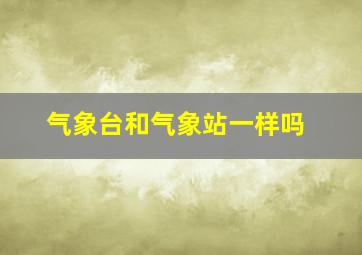 气象台和气象站一样吗